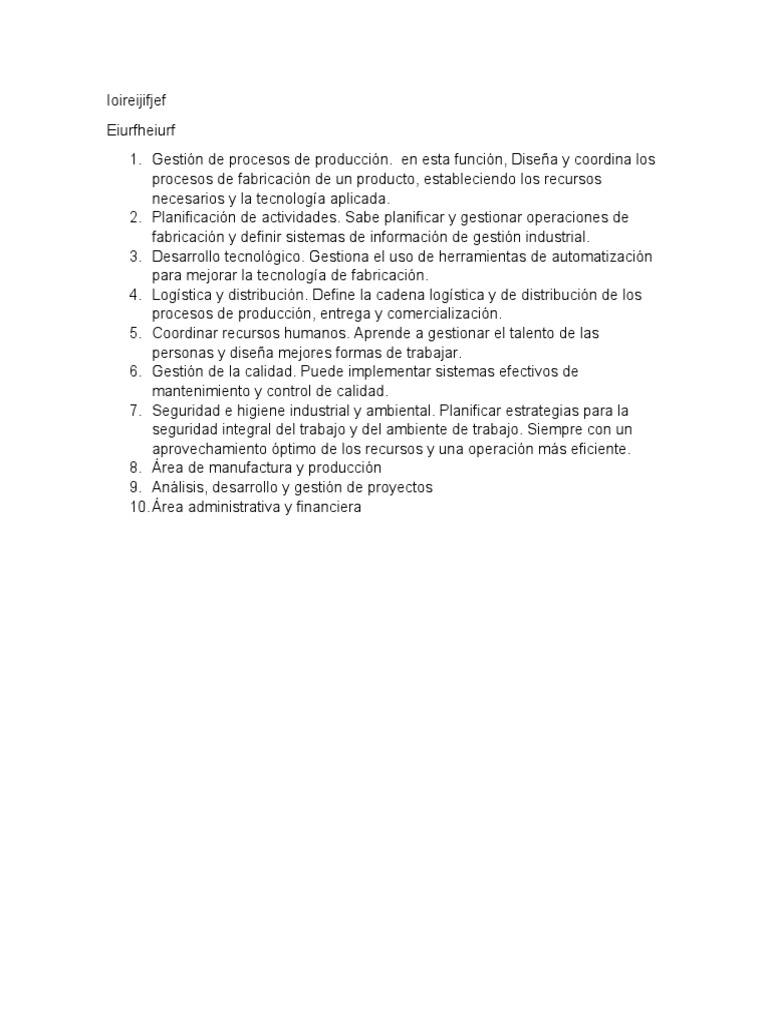 Ioireijifjef

Eiurfheiurf

1. Gestión de procesos de producción.  en esta función, Diseña y coordina los procesos de fabricación de un producto, estableciendo los recursos necesarios y la tecnología aplicada.
2. Planificación de actividades. Sabe planificar y gestionar operaciones de fabricación y definir sistemas de información de gestión industrial.
3. Desarrollo tecnológico. Gestiona el uso de herramientas de automatización para mejorar la tecnología de fabricación.
4. Logística y distribución. Define la cadena logística y de distribución de los procesos de producción, entrega y comercialización.
5. Coordinar recursos humanos. Aprende a gestionar el talento de las personas y diseña mejores formas de trabajar.
6. Gestión de la calidad. Puede implementar sistemas efectivos de mantenimiento y control de calidad.
7. Seguridad e higiene industrial y ambiental. Planificar estrategias para la seguridad integral del trabajo y del ambiente de trabajo. Siempre con un aprovechamiento óptimo de los recursos y una operación más eficiente.
8. Área de manufactura y producción
9. Análisis, desarrollo y gestión de proyectos
10. Área administrativa y financiera